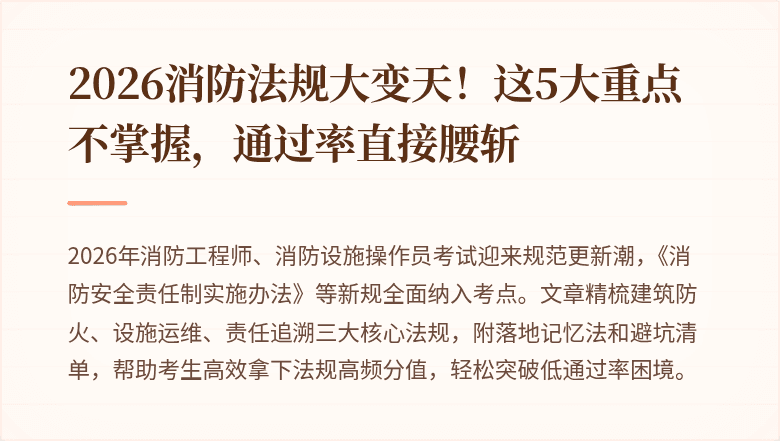 2026消防法规大变天！这5大重点不掌握，通过率直接腰斩

2026年消防工程师、消防设施操作员考试迎来规范更新潮，《消防安全责任制实施办法》等新规全面纳入考点。文章精梳建筑防火、设施运维、责任追溯三大核心法规，附落地记忆法和避坑清单，帮助考生高效拿下法规高频分值，轻松突破低通过率困境。